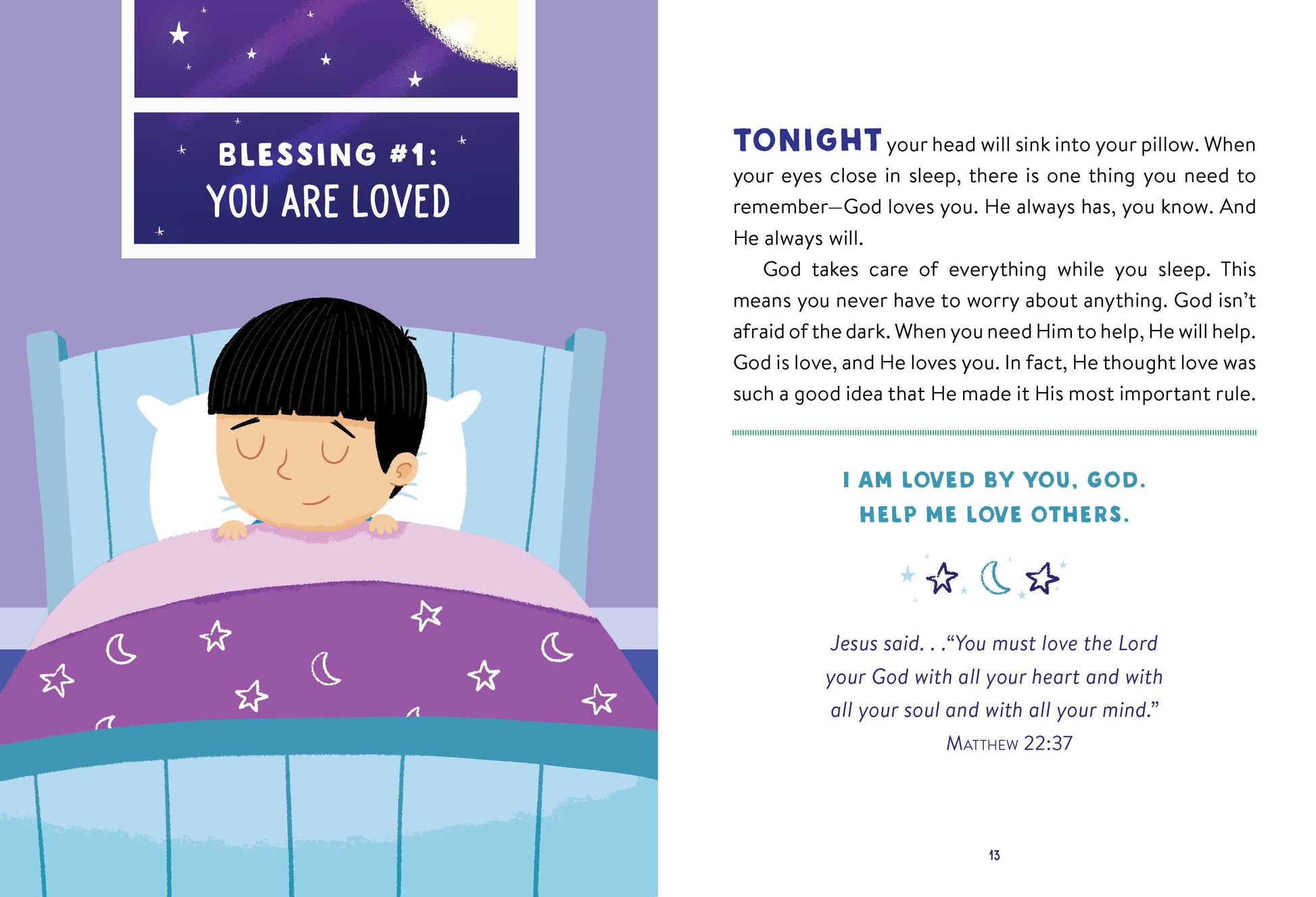 BLESSING #1:
YOU ARE LOVED

TONIGHT your head will sink into your pillow. When your eyes close in sleep, there is one thing you need to remember—God loves you. He always has, you know. And He always will.

God takes care of everything while you sleep. This means you never have to worry about anything. God isn't afraid of the dark. When you need Him to help, He will help. God is love, and He loves you. In fact, He thought love was such a good idea that He made it His most important rule.

I AM LOVED BY YOU, GOD.
HELP ME LOVE OTHERS.

Jesus said. . ."You must love the Lord your God with all your heart and with all your soul and with all your mind."
MATTHEW 22:37

13